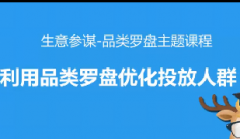 生意参谋-品类罗盘主题课程

利用品类罗盘优化投放人群